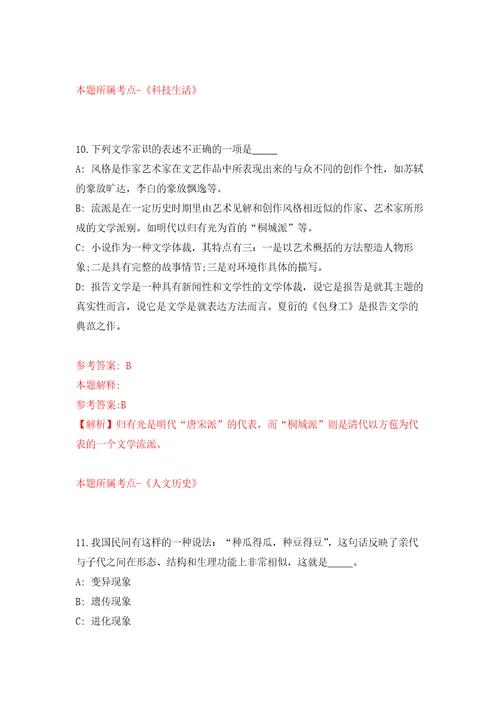 本题所属考点-《科技生活》

10.下列文学常识的表述不正确的一项是_____

A: 风格是作家艺术家在文艺作品中所表现出来的与众不同的创作个性，如苏轼的豪放旷达，李白的豪放飘逸等。

B: 流派是在一定历史时期里由艺术见解和创作风格相近似的作家、艺术家所形成的文学派别。如明代以归有光为首的“桐城派”等。

C: 小说作为一种文学体裁，其特点有三：一是以艺术概括的方法塑造人物形象;二是具有完整的故事情节;三是对环境作具体的描写。

D: 报告文学是一种具有新闻性和文学性的文学体裁，说它是报告是就其主题的真实性而言，说它是文学是就表达方法而言。夏衍的《包身工》是报告文学的典范之作。

参考答案: B
本题解释:
参考答案:B
【解析】归有光是明代“唐宋派”的代表，而“桐城派”则是清代以方苞为代表的一个文学流派。

本题所属考点-《人文历史》

11.我国民间有这样的一种说法：“种瓜得瓜，种豆得豆”，这句话反映了亲代与子代之间在形态、结构和生理功能上非常相似，这就是_____。

A: 变异现象

B: 遗传现象

C: 进化现象